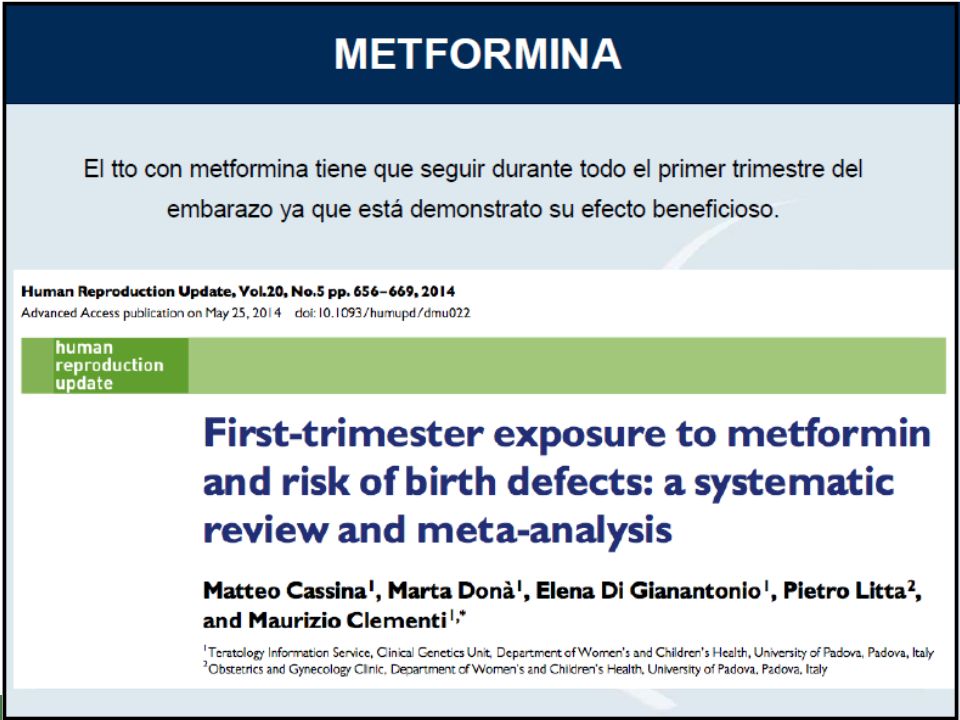 METFORMINA

El tto con metformina tiene que seguir durante todo el primer trimestre del embarazo ya que está demonstrato su efecto beneficioso.

Human Reproduction Update, Vol.20, No.5 pp. 656–669, 2014
Advanced Access publication on May 25, 2014 doi:10.1093/humupd/dmu022

human reproduction update

First-trimester exposure to metformin and risk of birth defects: a systematic review and meta-analysis

Matteo Cassina$^1$, Marta Donà$^1$, Elena Di Gianantonio$^1$, Pietro Litta$^2$, and Maurizio Clementi$^{1,*}$

$^1$Teratology Information Service, Clinical Genetics Unit, Department of Women's and Children's Health, University of Padova, Padova, Italy
$^2$Obstetrics and Gynecology Clinic, Department of Women's and Children's Health, University of Padova, Padova, Italy